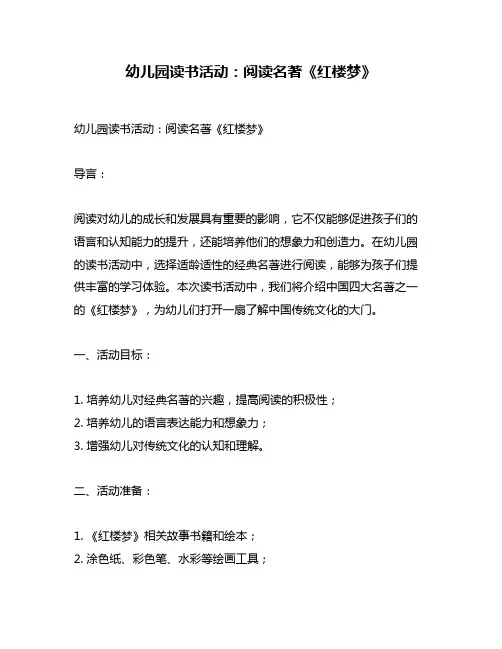 幼儿园读书活动：阅读名著《红楼梦》

幼儿园读书活动：阅读名著《红楼梦》

导言：

阅读对幼儿的成长和发展具有重要的影响，它不仅能够促进孩子们的语言和认知能力的提升，还能培养他们的想象力和创造力。在幼儿园的读书活动中，选择适龄适性的经典名著进行阅读，能够为孩子们提供丰富的学习体验。本次读书活动中，我们将介绍中国四大名著之一的《红楼梦》，为幼儿们打开一扇了解中国传统文化的大门。

一、活动目标：

1. 培养幼儿对经典名著的兴趣，提高阅读的积极性；
2. 培养幼儿的语言表达能力和想象力；
3. 增强幼儿对传统文化的认知和理解。

二、活动准备：

1. 《红楼梦》相关故事书籍和绘本；
2. 涂色纸、彩色笔、水彩等绘画工具；